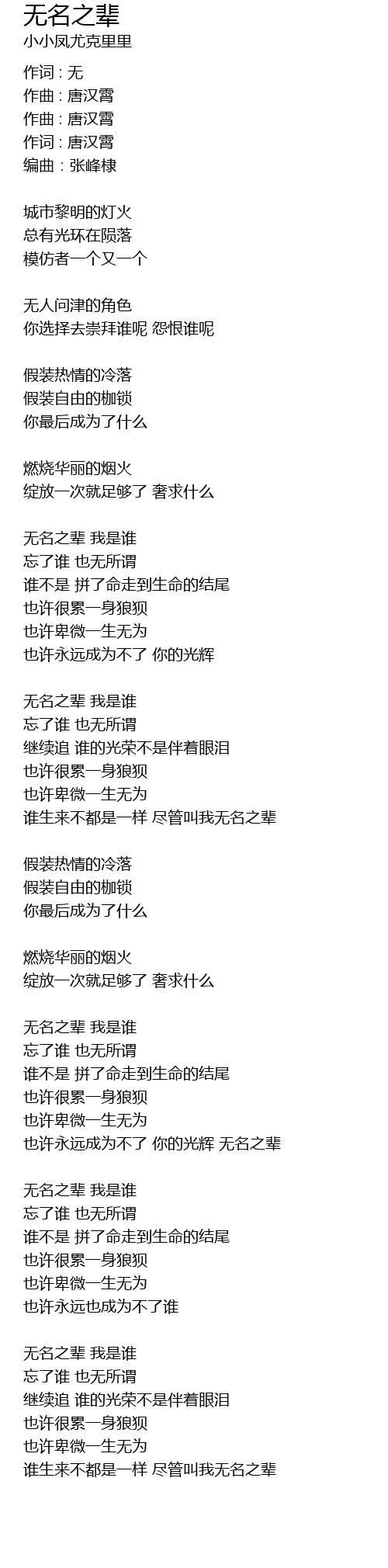 无名之辈
小小凤尤克里里

作词 : 无
作曲 : 唐汉霄
作曲 : 唐汉霄
作词 : 唐汉霄
编曲 : 张峰棣

城市黎明的灯火
总有光环在陨落
模仿者一个又一个

无人问津的角色
你选择去崇拜谁呢 怨恨谁呢

假装热情的冷落
假装自由的枷锁
你最后成为了什么

燃烧华丽的烟火
绽放一次就足够了 奢求什么

无名之辈 我是谁
忘了谁 也无所谓
谁不是 拼了命走到生命的结尾
也许很累一身狼狈
也许卑微一生无为
也许永远成为不了 你的光辉

无名之辈 我是谁
忘了谁 也无所谓
继续追 谁的光荣不是伴着眼泪
也许很累一身狼狈
也许卑微一生无为
谁生来不都是一样 尽管叫我无名之辈

假装热情的冷落
假装自由的枷锁
你最后成为了什么

燃烧华丽的烟火
绽放一次就足够了 奢求什么

无名之辈 我是谁
忘了谁 也无所谓
谁不是 拼了命走到生命的结尾
也许很累一身狼狈
也许卑微一生无为
也许永远成为不了 你的光辉 无名之辈

无名之辈 我是谁
忘了谁 也无所谓
谁不是 拼了命走到生命的结尾
也许很累一身狼狈
也许卑微一生无为
也许永远也成为不了谁

无名之辈 我是谁
忘了谁 也无所谓
继续追 谁的光荣不是伴着眼泪
也许很累一身狼狈
也许卑微一生无为
谁生来不都是一样 尽管叫我无名之辈